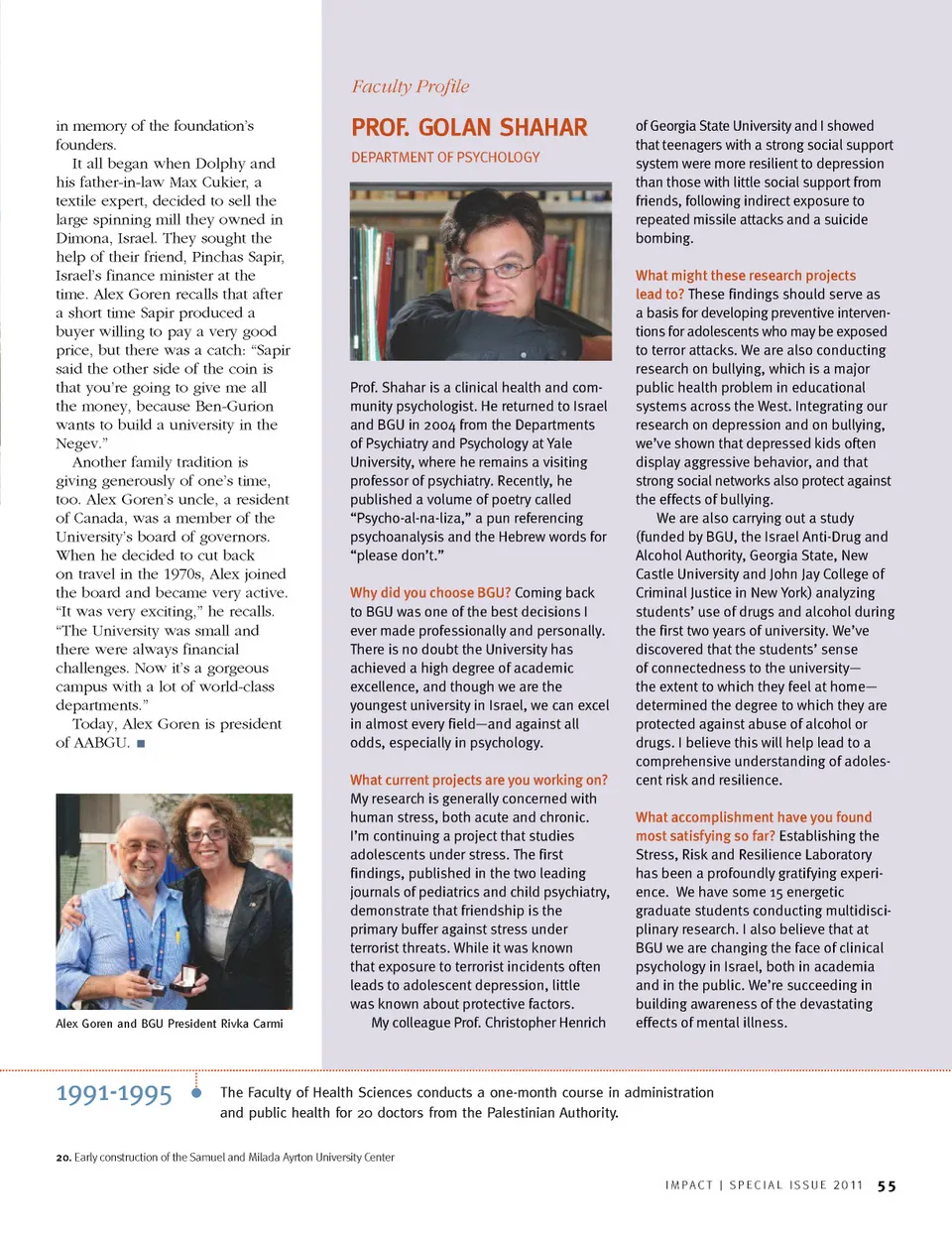 in memory of the foundation's founders.

It all began when Dolphy and his father-in-law Max Cukier, a textile expert, decided to sell the large spinning mill they owned in Dimona, Israel. They sought the help of their friend, Pinchas Sapir, Israel's finance minister at the time. Alex Goren recalls that after a short time Sapir produced a buyer willing to pay a very good price, but there was a catch: "Sapir said the other side of the coin is that you're going to give me all the money, because Ben-Gurion wants to build a university in the Negev."

Another family tradition is giving generously of one's time, too. Alex Goren's uncle, a resident of Canada, was a member of the University's board of governors. When he decided to cut back on travel in the 1970s, Alex joined the board and became very active. "It was very exciting," he recalls. "The University was small and there were always financial challenges. Now it's a gorgeous campus with a lot of world-class departments."

Today, Alex Goren is president of AABGU. ■

Alex Goren and BGU President Rivka Carmi

Faculty Profile

PROF. GOLAN SHAHAR

DEPARTMENT OF PSYCHOLOGY

Prof. Shahar is a clinical health and community psychologist. He returned to Israel and BGU in 2004 from the Departments of Psychiatry and Psychology at Yale University, where he remains a visiting professor of psychiatry. Recently, he published a volume of poetry called "Psycho-al-na-liza," a pun referencing psychoanalysis and the Hebrew words for "please don't."

Why did you choose BGU? Coming back to BGU was one of the best decisions I ever made professionally and personally. There is no doubt the University has achieved a high degree of academic excellence, and though we are the youngest university in Israel, we can excel in almost every field—and against all odds, especially in psychology.

What current projects are you working on? My research is generally concerned with human stress, both acute and chronic. I'm continuing a project that studies adolescents under stress. The first findings, published in the two leading journals of pediatrics and child psychiatry, demonstrate that friendship is the primary buffer against stress under terrorist threats. While it was known that exposure to terrorist incidents often leads to adolescent depression, little was known about protective factors.

My colleague Prof. Christopher Henrich of Georgia State University and I showed that teenagers with a strong social support system were more resilient to depression than those with little social support from friends, following indirect exposure to repeated missile attacks and a suicide bombing.

What might these research projects lead to? These findings should serve as a basis for developing preventive interventions for adolescents who may be exposed to terror attacks. We are also conducting research on bullying, which is a major public health problem in educational systems across the West. Integrating our research on depression and on bullying, we've shown that depressed kids often display aggressive behavior, and that strong social networks also protect against the effects of bullying.

We are also carrying out a study (funded by BGU, the Israel Anti-Drug and Alcohol Authority, Georgia State, New Castle University and John Jay College of Criminal Justice in New York) analyzing students' use of drugs and alcohol during the first two years of university. We've discovered that the students' sense of connectedness to the university—the extent to which they feel at home—determined the degree to which they are protected against abuse of alcohol or drugs. I believe this will help lead to a comprehensive understanding of adolescent risk and resilience.

What accomplishment have you found most satisfying so far? Establishing the Stress, Risk and Resilience Laboratory has been a profoundly gratifying experience. We have some 15 energetic graduate students conducting multidisciplinary research. I also believe that at BGU we are changing the face of clinical psychology in Israel, both in academia and in the public. We're succeeding in building awareness of the devastating effects of mental illness.

1991-1995 The Faculty of Health Sciences conducts a one-month course in administration and public health for 20 doctors from the Palestinian Authority.

20. Early construction of the Samuel and Milada Ayrton University Center

IMPACT | SPECIAL ISSUE 2011 55